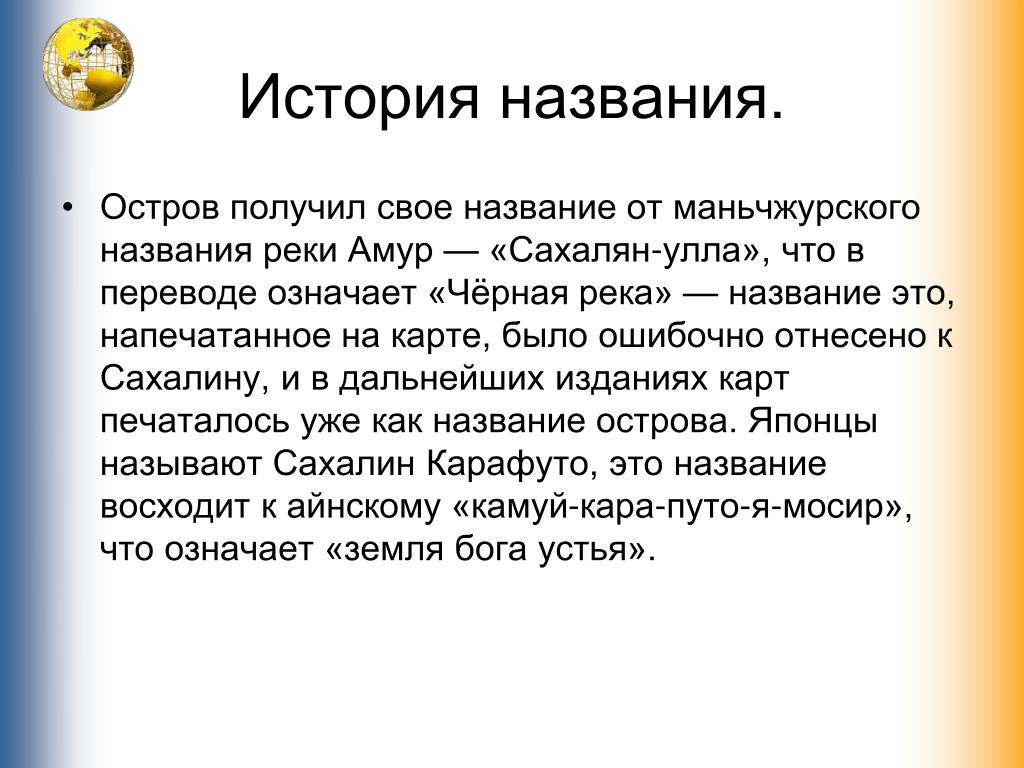 История названия.

• Остров получил свое название от маньчжурского названия реки Амур — «Сахалян-улла», что в переводе означает «Чёрная река» — название это, напечатанное на карте, было ошибочно отнесено к Сахалину, и в дальнейших изданиях карт печаталось уже как название острова. Японцы называют Сахалин Карафуто, это название восходит к айнскому «камуй-кара-путо-я-мосир», что означает «земля бога устья».